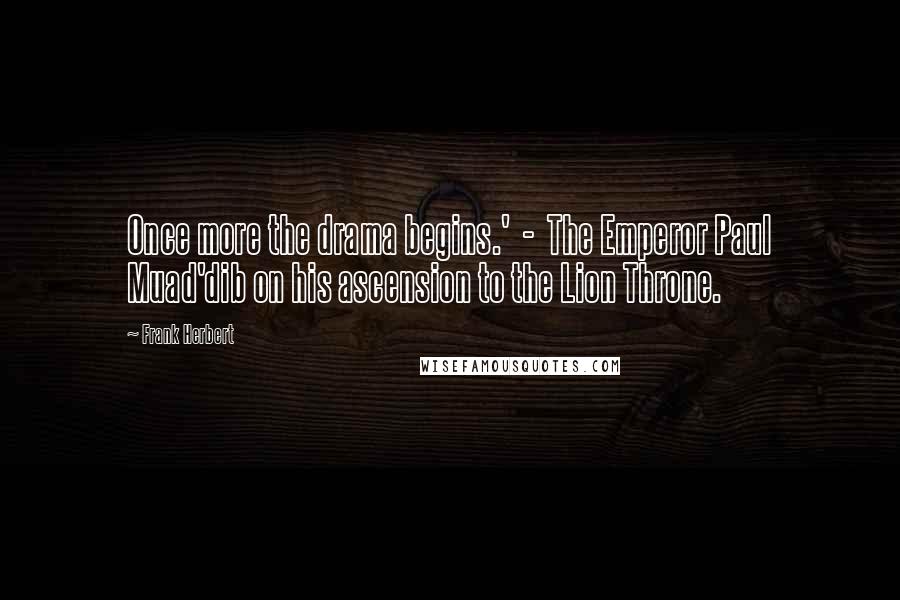 Once more the drama begins.' - The Emperor Paul Muad'dib on his ascension to the Lion Throne.

~ Frank Herbert

WISEFAMOUSQUOTES.COM